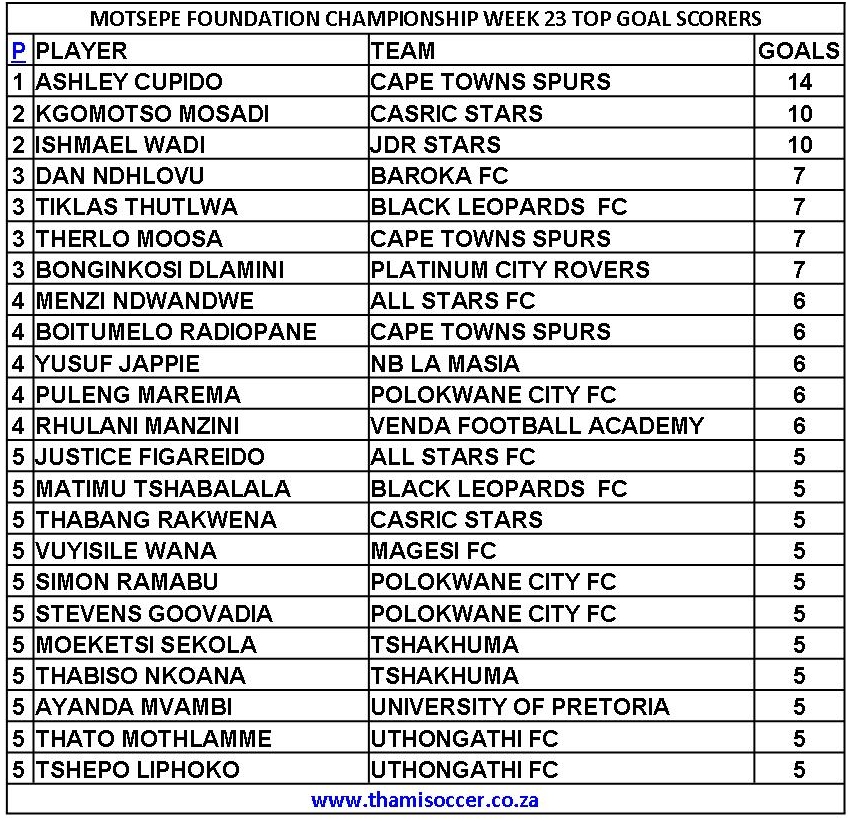 MOTSEPE FOUNDATION CHAMPIONSHIP WEEK 23 TOP GOAL SCORERS

| P | PLAYER | TEAM | GOALS |
|---|---|---|---|
| 1 | ASHLEY CUPIDO | CAPE TOWNS SPURS | 14 |
| 2 | KGOMOTSO MOSADI | CASRIC STARS | 10 |
| 2 | ISHMAEL WADI | JDR STARS | 10 |
| 3 | DAN NDHLOVU | BAROKA FC | 7 |
| 3 | TIKLAS THUTLWA | BLACK LEOPARDS FC | 7 |
| 3 | THERLO MOOSA | CAPE TOWNS SPURS | 7 |
| 3 | BONGINKOSI DLAMINI | PLATINUM CITY ROVERS | 7 |
| 4 | MENZI NDWANDWE | ALL STARS FC | 6 |
| 4 | BOITUMELO RADIOPANE | CAPE TOWNS SPURS | 6 |
| 4 | YUSUF JAPPIE | NB LA MASIA | 6 |
| 4 | PULENG MAREMA | POLOKWANE CITY FC | 6 |
| 4 | RHULANI MANZINI | VENDA FOOTBALL ACADEMY | 6 |
| 5 | JUSTICE FIGAREIDO | ALL STARS FC | 5 |
| 5 | MATIMU TSHABALALA | BLACK LEOPARDS FC | 5 |
| 5 | THABANG RAKWENA | CASRIC STARS | 5 |
| 5 | VUYISILE WANA | MAGESI FC | 5 |
| 5 | SIMON RAMABU | POLOKWANE CITY FC | 5 |
| 5 | STEVENS GOOVADIA | POLOKWANE CITY FC | 5 |
| 5 | MOEKETSI SEKOLA | TSHAKHUMA | 5 |
| 5 | THABISO NKOANA | TSHAKHUMA | 5 |
| 5 | AYANDA MVAMBI | UNIVERSITY OF PRETORIA | 5 |
| 5 | THATO MOTHLAMME | UTHONGATHI FC | 5 |
| 5 | TSHEPO LIPHOKO | UTHONGATHI FC | 5 |

www.thamisoccer.co.za